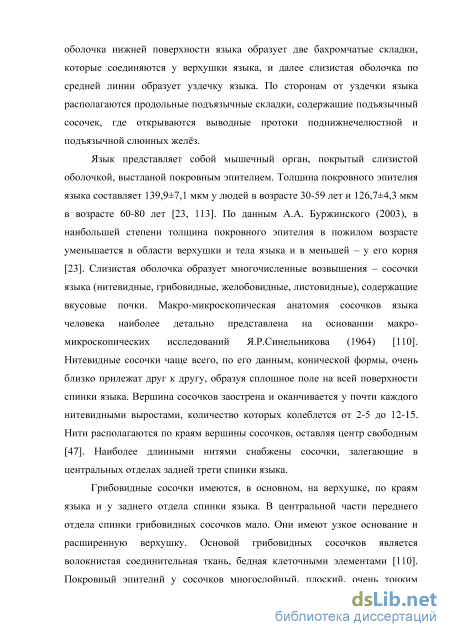 оболочка нижней поверхности языка образует две бахромчатые складки, которые соединяются у верхушки языка, и далее слизистая оболочка по средней линии образует уздечку языка. По сторонам от уздечки языка располагаются продольные подъязычные складки, содержащие подъязычный сосочек, где открываются выводные протоки поднижнечелюстной и подъязычной слюнных желёз.

Язык представляет собой мышечный орган, покрытый слизистой оболочкой, выстланой покровным эпителием. Толщина покровного эпителия языка составляет 139,9±7,1 мкм у людей в возрасте 30-59 лет и 126,7±4,3 мкм в возрасте 60-80 лет [23, 113]. По данным А.А. Буржинского (2003), в наибольшей степени толщина покровного эпителия в пожилом возрасте уменьшается в области верхушки и тела языка и в меньшей – у его корня [23]. Слизистая оболочка образует многочисленные возвышения – сосочки языка (нитевидные, грибовидные, желобовидные, листовидные), содержащие вкусовые почки. Макро-микроскопическая анатомия сосочков языка человека наиболее детально представлена на основании макро-микроскопических исследований Я.Р.Синельникова (1964) [110]. Нитевидные сосочки чаще всего, по его данным, конической формы, очень близко прилежат друг к другу, образуя сплошное поле на всей поверхности спинки языка. Вершина сосочков заострена и оканчивается у почти каждого нитевидными выростами, количество которых колеблется от 2-5 до 12-15. Нити располагаются по краям вершины сосочков, оставляя центр свободным [47]. Наиболее длинными нитями снабжены сосочки, залегающие в центральных отделах задней трети спинки языка.

Грибовидные сосочки имеются, в основном, на верхушке, по краям языка и у заднего отдела спинки языка. В центральной части переднего отдела спинки грибовидных сосочков мало. Они имеют узкое основание и расширенную верхушку. Основой грибовидных сосочков является волокнистая соединительная ткань, бедная клеточными элементами [110]. Покровный эпителий у сосочков многослойный, плоский, очень тонким

dsLib.net
библиотека диссертаций